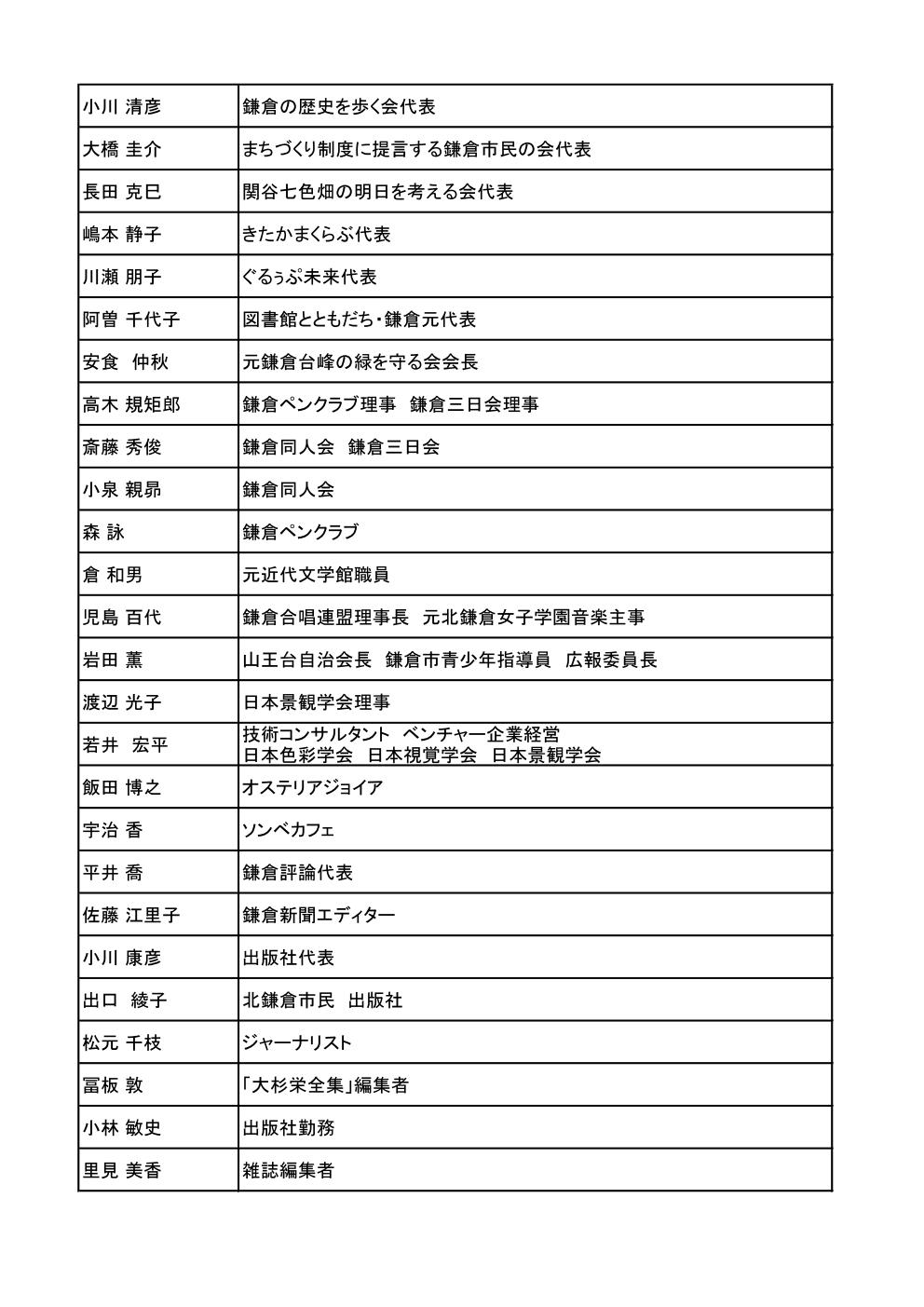 | | |
|---|---|
| 小川 清彦 | 鎌倉の歴史を歩く会代表 |
| 大橋 圭介 | まちづくり制度に提言する鎌倉市民の会代表 |
| 長田 克巳 | 関谷七色畑の明日を考える会代表 |
| 嶋本 静子 | きたかまくらぶ代表 |
| 川瀬 朋子 | ぐるぅぷ未来代表 |
| 阿曽 千代子 | 図書館とともだち・鎌倉元代表 |
| 安食 仲秋 | 元鎌倉台峰の緑を守る会会長 |
| 高木 規矩郎 | 鎌倉ペンクラブ理事 鎌倉三日会理事 |
| 斎藤 秀俊 | 鎌倉同人会 鎌倉三日会 |
| 小泉 親昴 | 鎌倉同人会 |
| 森 詠 | 鎌倉ペンクラブ |
| 倉 和男 | 元近代文学館職員 |
| 児島 百代 | 鎌倉合唱連盟理事長 元北鎌倉女子学園音楽主事 |
| 岩田 薫 | 山王台自治会長 鎌倉市青少年指導員 広報委員長 |
| 渡辺 光子 | 日本景観学会理事 |
| 若井 宏平 | 技術コンサルタント ベンチャー企業経営 日本色彩学会 日本視覚学会 日本景観学会 |
| 飯田 博之 | オステリアジョイア |
| 宇治 香 | ソンベカフェ |
| 平井 喬 | 鎌倉評論代表 |
| 佐藤 江里子 | 鎌倉新聞エディター |
| 小川 康彦 | 出版社代表 |
| 出口 綾子 | 北鎌倉市民 出版社 |
| 松元 千枝 | ジャーナリスト |
| 冨板 敦 | 「大杉栄全集」編集者 |
| 小林 敏史 | 出版社勤務 |
| 里見 美香 | 雑誌編集者 |